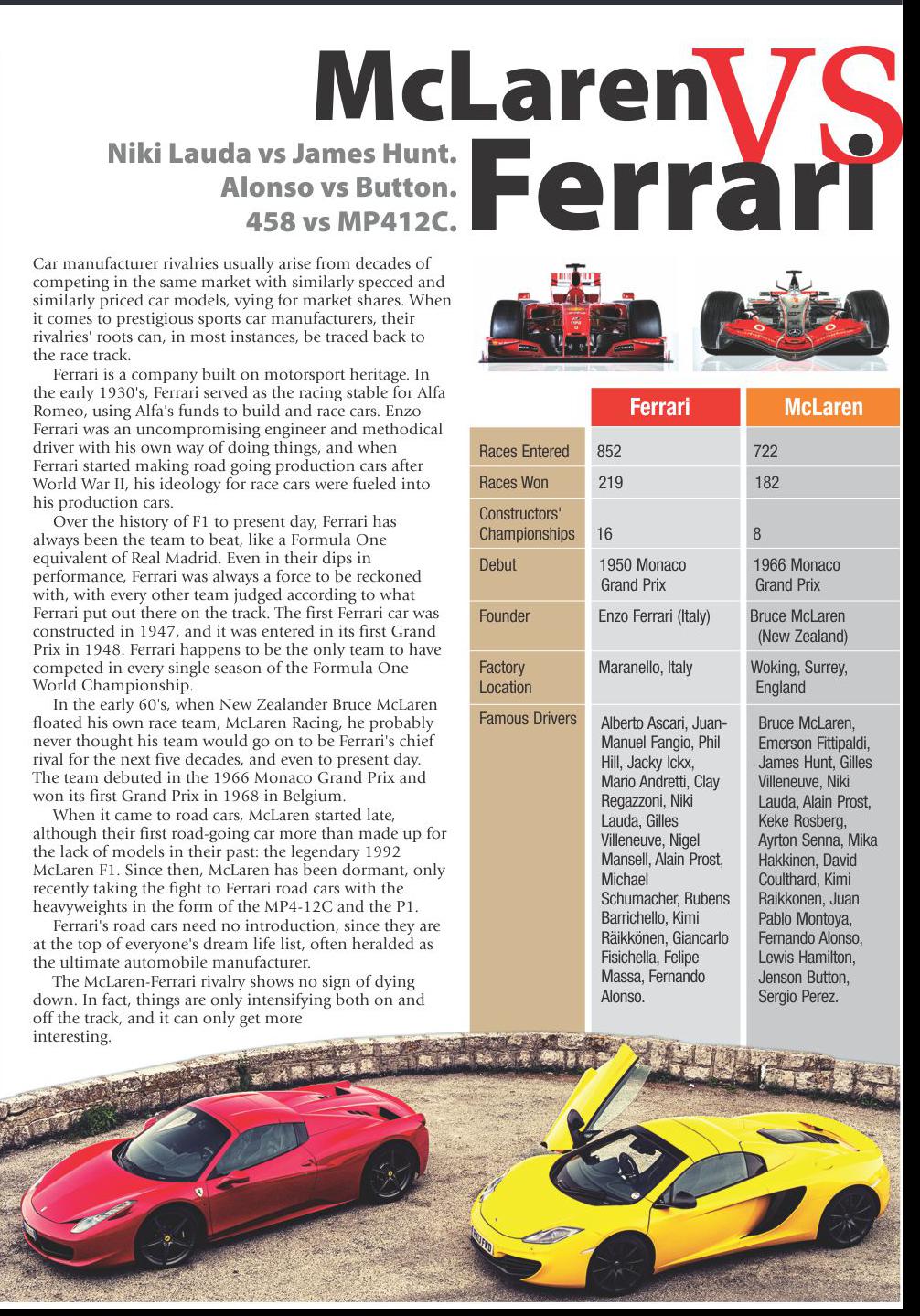 McLaren VS Ferrari

Niki Lauda vs James Hunt.
Alonso vs Button.
458 vs MP412C.

Car manufacturer rivalries usually arise from decades of competing in the same market with similarly specced and similarly priced car models, vying for market shares. When it comes to prestigious sports car manufacturers, their rivalries' roots can, in most instances, be traced back to the race track.

Ferrari is a company built on motorsport heritage. In the early 1930's, Ferrari served as the racing stable for Alfa Romeo, using Alfa's funds to build and race cars. Enzo Ferrari was an uncompromising engineer and methodical driver with his own way of doing things, and when Ferrari started making road going production cars after World War II, his ideology for race cars were fueled into his production cars.

Over the history of F1 to present day, Ferrari has always been the team to beat, like a Formula One equivalent of Real Madrid. Even in their dips in performance, Ferrari was always a force to be reckoned with, with every other team judged according to what Ferrari put out there on the track. The first Ferrari car was constructed in 1947, and it was entered in its first Grand Prix in 1948. Ferrari happens to be the only team to have competed in every single season of the Formula One World Championship.

In the early 60's, when New Zealander Bruce McLaren floated his own race team, McLaren Racing, he probably never thought his team would go on to be Ferrari's chief rival for the next five decades, and even to present day. The team debuted in the 1966 Monaco Grand Prix and won its first Grand Prix in 1968 in Belgium.

When it came to road cars, McLaren started late, although their first road-going car more than made up for the lack of models in their past: the legendary 1992 McLaren F1. Since then, McLaren has been dormant, only recently taking the fight to Ferrari road cars with the heavyweights in the form of the MP4-12C and the P1.

Ferrari's road cars need no introduction, since they are at the top of everyone's dream life list, often heralded as the ultimate automobile manufacturer.

The McLaren-Ferrari rivalry shows no sign of dying down. In fact, things are only intensifying both on and off the track, and it can only get more interesting.

| | Ferrari | McLaren |
|---|---|---|
| Races Entered | 852 | 722 |
| Races Won | 219 | 182 |
| Constructors' Championships | 16 | 8 |
| Debut | 1950 Monaco Grand Prix | 1966 Monaco Grand Prix |
| Founder | Enzo Ferrari (Italy) | Bruce McLaren (New Zealand) |
| Factory Location | Maranello, Italy | Woking, Surrey, England |
| Famous Drivers | Alberto Ascari, Juan-Manuel Fangio, Phil Hill, Jacky Ickx, Mario Andretti, Clay Regazzoni, Niki Lauda, Gilles Villeneuve, Nigel Mansell, Alain Prost, Michael Schumacher, Rubens Barrichello, Kimi Räikkönen, Giancarlo Fisichella, Felipe Massa, Fernando Alonso. | Bruce McLaren, Emerson Fittipaldi, James Hunt, Gilles Villeneuve, Niki Lauda, Alain Prost, Keke Rosberg, Ayrton Senna, Mika Hakkinen, David Coulthard, Kimi Raikkonen, Juan Pablo Montoya, Fernando Alonso, Lewis Hamilton, Jenson Button, Sergio Perez. |